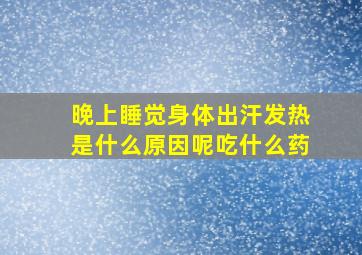 晚上睡觉身体出汗发热是什么原因呢吃什么药